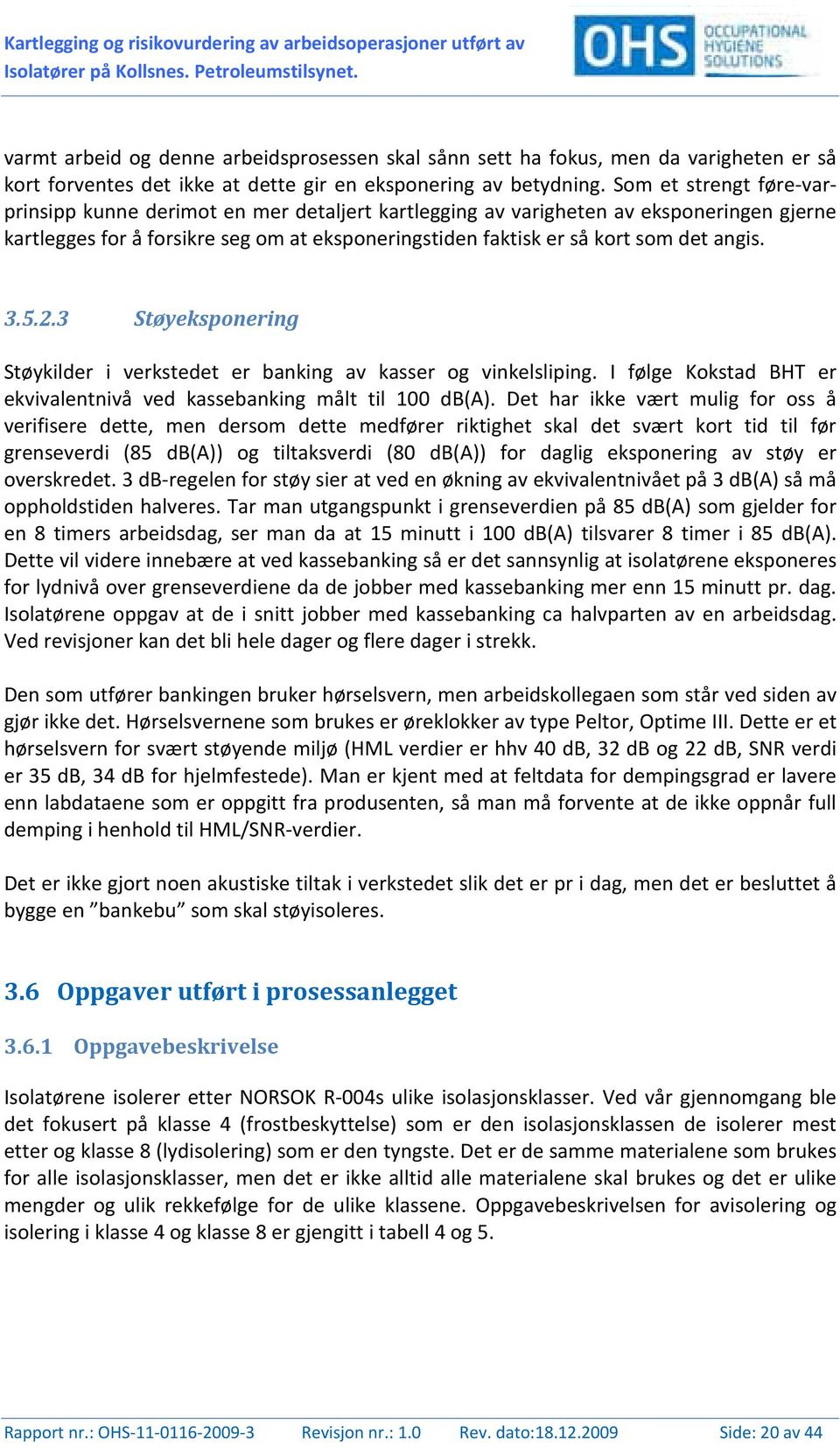 Kartlegging og risikovurdering av arbeidsoperasjoner utført av Isolatører på Kollsnes. Petroleumstilsynet.

OHS OCCUPATIONAL HYGIENE SOLUTIONS

varmt arbeid og denne arbeidsprosessen skal sånn sett ha fokus, men da varigheten er så kort forventes det ikke at dette gir en eksponering av betydning. Som et strengt føre-var-prinsipp kunne derimot en mer detaljert kartlegging av varigheten av eksponeringen gjerne kartlegges for å forsikre seg om at eksponeringstiden faktisk er så kort som det angis.

3.5.2.3 Støyeksponering

Støykilder i verkstedet er banking av kasser og vinkelsliping. I følge Kokstad BHT er ekvivalentnivå ved kassebanking målt til 100 dB(A). Det har ikke vært mulig for oss å verifisere dette, men dersom dette medfører riktighet skal det svært kort tid til før grenseverdi (85 dB(A)) og tiltaksverdi (80 dB(A)) for daglig eksponering av støy er overskredet. 3 dB-regelen for støy sier at ved en økning av ekvivalentnivået på 3 dB(A) så må oppholdstiden halveres. Tar man utgangspunkt i grenseverdien på 85 dB(A) som gjelder for en 8 timers arbeidsdag, ser man da at 15 minutt i 100 dB(A) tilsvarer 8 timer i 85 dB(A). Dette vil videre innebære at ved kassebanking så er det sannsynlig at isolatørene eksponeres for lydnivå over grenseverdiene da de jobber med kassebanking mer enn 15 minutt pr. dag. Isolatørene oppgav at de i snitt jobber med kassebanking ca halvparten av en arbeidsdag. Ved revisjoner kan det bli hele dager og flere dager i strekk.

Den som utfører bankingen bruker hørselsvern, men arbeidskollegaen som står ved siden av gjør ikke det. Hørselsvernene som brukes er øreklokker av type Peltor, Optime III. Dette er et hørselsvern for svært støyende miljø (HML verdier er hhv 40 dB, 32 dB og 22 dB, SNR verdi er 35 dB, 34 dB for hjelmfestede). Man er kjent med at feltdata for dempingsgrad er lavere enn labdataene som er oppgitt fra produsenten, så man må forvente at de ikke oppnår full demping i henhold til HML/SNR-verdier.

Det er ikke gjort noen akustiske tiltak i verkstedet slik det er pr i dag, men det er besluttet å bygge en ”bankebu” som skal støyisoleres.

3.6 Oppgaver utført i prosessanlegget

3.6.1 Oppgavebeskrivelse

Isolatørene isolerer etter NORSOK R-004s ulike isolasjonsklasser. Ved vår gjennomgang ble det fokusert på klasse 4 (frostbeskyttelse) som er den isolasjonsklassen de isolerer mest etter og klasse 8 (lydisolering) som er den tyngste. Det er de samme materialene som brukes for alle isolasjonsklasser, men det er ikke alltid alle materialene skal brukes og det er ulike mengder og ulik rekkefølge for de ulike klassene. Oppgavebeskrivelsen for avisolering og isolering i klasse 4 og klasse 8 er gjengitt i tabell 4 og 5.

Rapport nr.: OHS-11-0116-2009-3 Revisjon nr.: 1.0 Rev. dato:18.12.2009 Side: 20 av 44